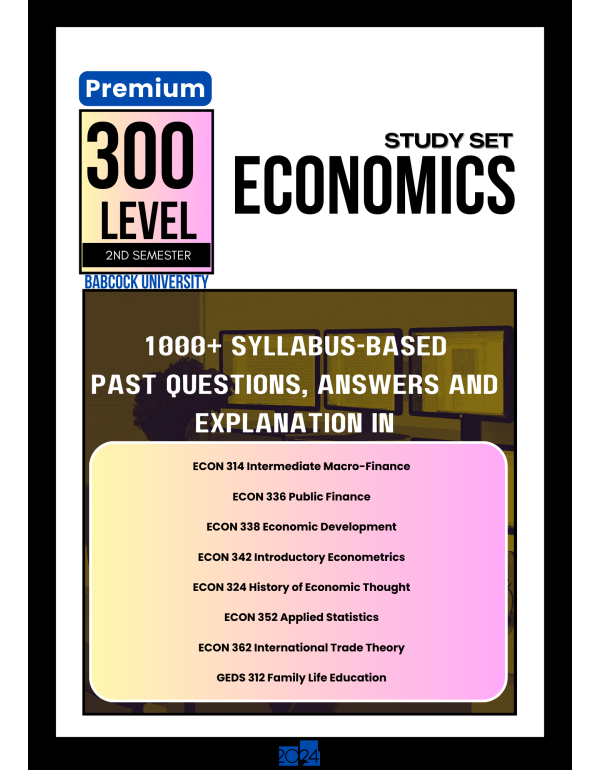 Premium

300 LEVEL

2ND SEMESTER

BABCOCK UNIVERSITY

STUDY SET

ECONOMICS

1000+ SYLLABUS-BASED PAST QUESTIONS, ANSWERS AND EXPLANATION IN

ECON 314 Intermediate Macro-Finance

ECON 336 Public Finance

ECON 338 Economic Development

ECON 342 Introductory Econometrics

ECON 324 History of Economic Thought

ECON 352 Applied Statistics

ECON 362 International Trade Theory

GEDS 312 Family Life Education

2024